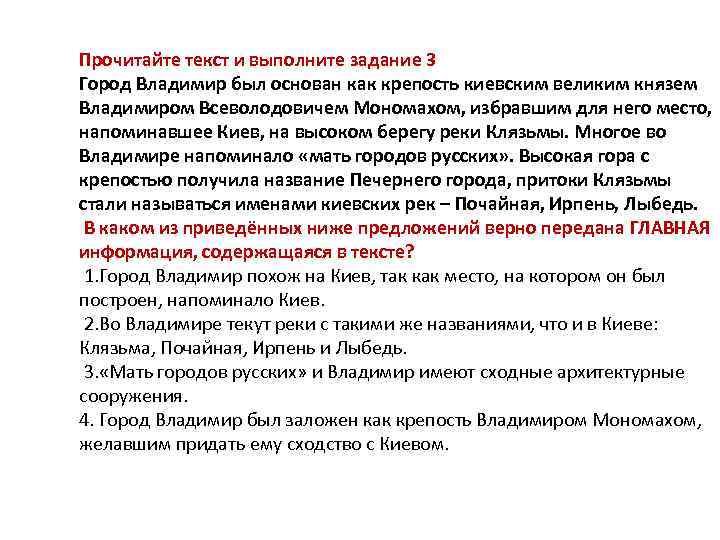 Прочитайте текст и выполните задание 3
Город Владимир был основан как крепость киевским великим князем Владимиром Всеволодовичем Мономахом, избравшим для него место, напоминавшее Киев, на высоком берегу реки Клязьмы. Многое во Владимире напоминало «мать городов русских». Высокая гора с крепостью получила название Печернего города, притоки Клязьмы стали называться именами киевских рек – Почайная, Ирпень, Лыбедь.
В каком из приведённых ниже предложений верно передана ГЛАВНАЯ информация, содержащаяся в тексте?
1.Город Владимир похож на Киев, так как место, на котором он был построен, напоминало Киев.
2.Во Владимире текут реки с такими же названиями, что и в Киеве: Клязьма, Почайная, Ирпень и Лыбедь.
3.«Мать городов русских» и Владимир имеют сходные архитектурные сооружения.
4. Город Владимир был заложен как крепость Владимиром Мономахом, желавшим придать ему сходство с Киевом.